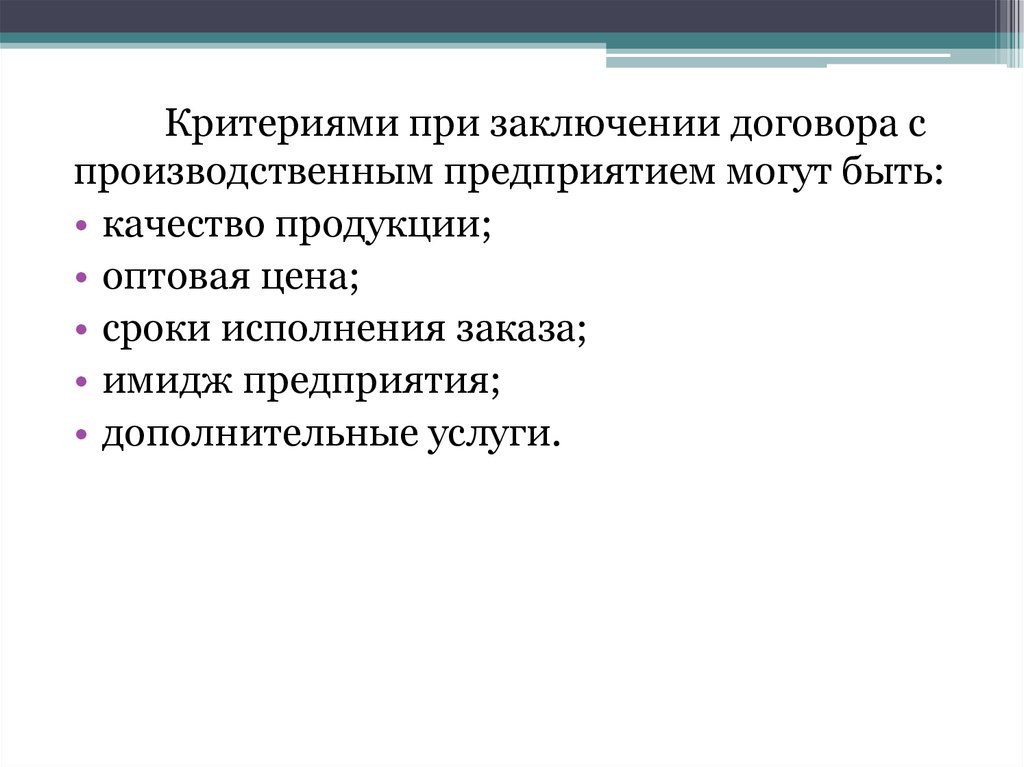 Критериями при заключении договора с производственным предприятием могут быть:

• качество продукции;
• оптовая цена;
• сроки исполнения заказа;
• имидж предприятия;
• дополнительные услуги.